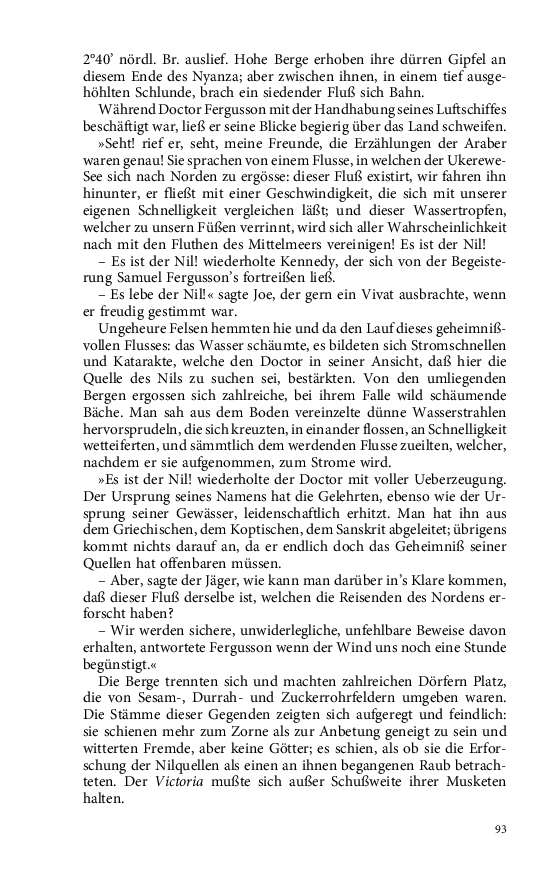 2°40' nördl. Br. auslief. Hohe Berge erhoben ihre dürren Gipfel an diesem Ende des Nyanza; aber zwischen ihnen, in einem tief ausgehöhlten Schlunde, brach ein siedender Fluß sich Bahn.

Während Doctor Fergusson mit der Handhabung seines Luftschiffes beschäftigt war, ließ er seine Blicke begierig über das Land schweifen.

»Seht! rief er, seht, meine Freunde, die Erzählungen der Araber waren genau! Sie sprachen von einem Flusse, in welchen der Ukerewe-See sich nach Norden zu ergösse: dieser Fluß existirt, wir fahren ihn hinunter, er fließt mit einer Geschwindigkeit, die sich mit unserer eigenen Schnelligkeit vergleichen läßt; und dieser Wassertropfen, welcher zu unsern Füßen verrinnt, wird sich aller Wahrscheinlichkeit nach mit den Fluthen des Mittelmeers vereinigen! Es ist der Nil!

– Es ist der Nil! wiederholte Kennedy, der sich von der Begeisterung Samuel Fergusson's fortreißen ließ.

– Es lebe der Nil!« sagte Joe, der gern ein Vivat ausbrachte, wenn er freudig gestimmt war.

Ungeheure Felsen hemmten hie und da den Lauf dieses geheimnißvollen Flusses: das Wasser schäumte, es bildeten sich Stromschnellen und Katarakte, welche den Doctor in seiner Ansicht, daß hier die Quelle des Nils zu suchen sei, bestärkten. Von den umliegenden Bergen ergossen sich zahlreiche, bei ihrem Falle wild schäumende Bäche. Man sah aus dem Boden vereinzelte dünne Wasserstrahlen hervorsprudeln, die sich kreuzten, in einander flossen, an Schnelligkeit wetteiferten, und sämmtlich dem werdenden Flusse zueilten, welcher, nachdem er sie aufgenommen, zum Strome wird.

»Es ist der Nil! wiederholte der Doctor mit voller Ueberzeugung. Der Ursprung seines Namens hat die Gelehrten, ebenso wie der Ursprung seiner Gewässer, leidenschaftlich erhitzt. Man hat ihn aus dem Griechischen, dem Koptischen, dem Sanskrit abgeleitet; übrigens kommt nichts darauf an, da er endlich doch das Geheimniß seiner Quellen hat offenbaren müssen.

– Aber, sagte der Jäger, wie kann man darüber in's Klare kommen, daß dieser Fluß derselbe ist, welchen die Reisenden des Nordens erforscht haben?

– Wir werden sichere, unwiderlegliche, unfehlbare Beweise davon erhalten, antwortete Fergusson wenn der Wind uns noch eine Stunde begünstigt.«

Die Berge trennten sich und machten zahlreichen Dörfern Platz, die von Sesam-, Durrah- und Zuckerrohrfeldern umgeben waren. Die Stämme dieser Gegenden zeigten sich aufgeregt und feindlich: sie schienen mehr zum Zorne als zur Anbetung geneigt zu sein und witterten Fremde, aber keine Götter; es schien, als ob sie die Erforschung der Nilquellen als einen an ihnen begangenen Raub betrachteten. Der Victoria mußte sich außer Schußweite ihrer Musketen halten.

93